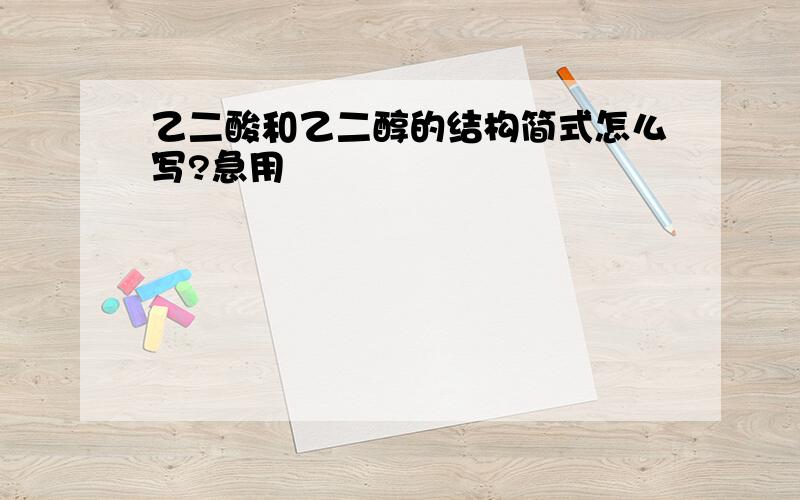 乙二酸和乙二醇的结构简式怎么写?急用